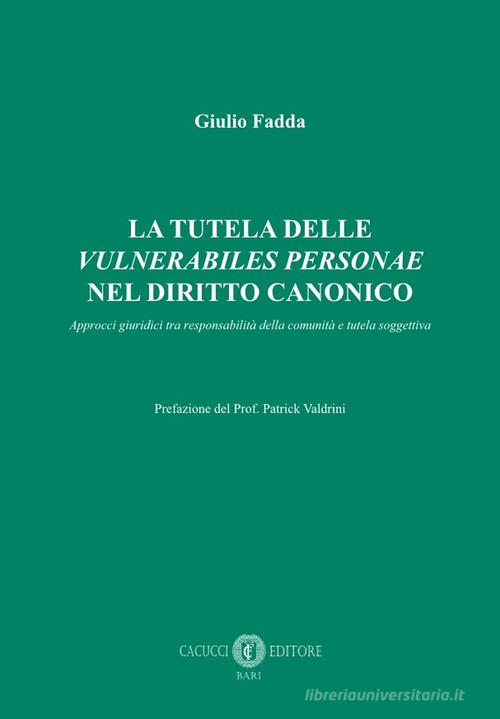 Giulio Fadda

LA TUTELA DELLE
VULNERABILES PERSONAE
NEL DIRITTO CANONICO

Approcci giuridici tra responsabilità della comunità e tutela soggettiva

Prefazione del Prof. Patrick Valdrini

CACUCCI EDITORE
BARI

libreriauniversitaria.it